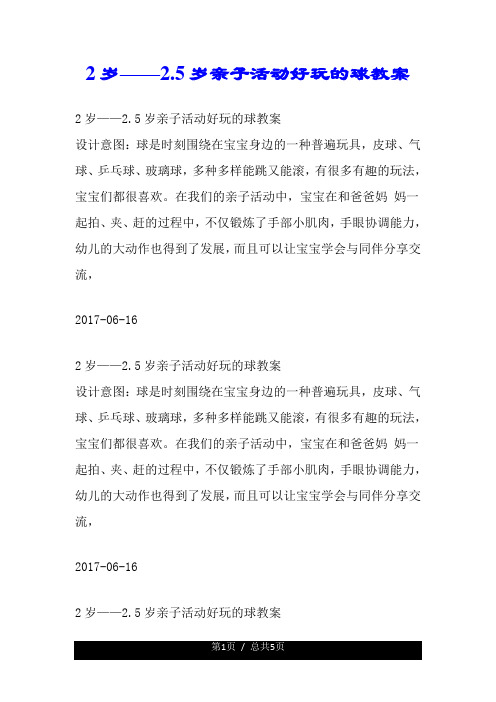 2 岁——2.5 岁亲子活动好玩的球教案

2 岁——2.5 岁亲子活动好玩的球教案
设计意图：球是时刻围绕在宝宝身边的一种普遍玩具，皮球、气球、乒乓球、玻璃球，多种多样能跳又能滚，有很多有趣的玩法，宝宝们都很喜欢。在我们的亲子活动中，宝宝在和爸爸妈 妈一起拍、夹、赶的过程中，不仅锻炼了手部小肌肉，手眼协调能力，幼儿的大动作也得到了发展，而且可以让宝宝学会与同伴分享交流，

2017-06-16

2 岁——2.5 岁亲子活动好玩的球教案
设计意图：球是时刻围绕在宝宝身边的一种普遍玩具，皮球、气球、乒乓球、玻璃球，多种多样能跳又能滚，有很多有趣的玩法，宝宝们都很喜欢。在我们的亲子活动中，宝宝在和爸爸妈 妈一起拍、夹、赶的过程中，不仅锻炼了手部小肌肉，手眼协调能力，幼儿的大动作也得到了发展，而且可以让宝宝学会与同伴分享交流，

2017-06-16

2 岁——2.5 岁亲子活动好玩的球教案

第1页 / 总共5页